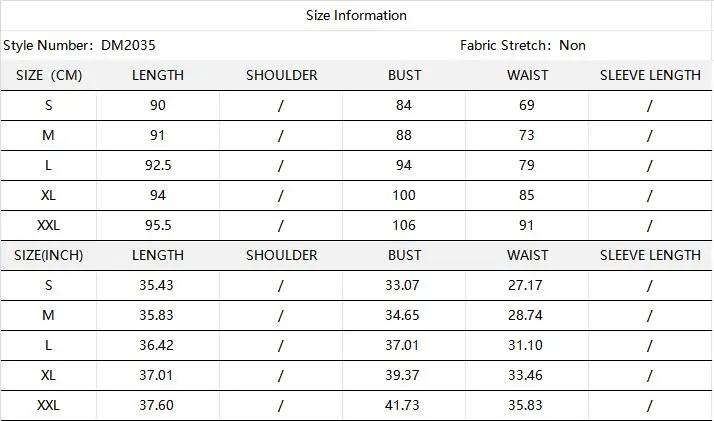 Size Information

Style Number: DM2035

Fabric Stretch: Non

| SIZE (CM) | LENGTH | SHOULDER | BUST | WAIST | SLEEVE LENGTH |
|---|---|---|---|---|---|
| S | 90 | / | 84 | 69 | / |
| M | 91 | / | 88 | 73 | / |
| L | 92.5 | / | 94 | 79 | / |
| XL | 94 | / | 100 | 85 | / |
| XXL | 95.5 | / | 106 | 91 | / |
| SIZE(INCH) | LENGTH | SHOULDER | BUST | WAIST | SLEEVE LENGTH |
| S | 35.43 | / | 33.07 | 27.17 | / |
| M | 35.83 | / | 34.65 | 28.74 | / |
| L | 36.42 | / | 37.01 | 31.10 | / |
| XL | 37.01 | / | 39.37 | 33.46 | / |
| XXL | 37.60 | / | 41.73 | 35.83 | / |